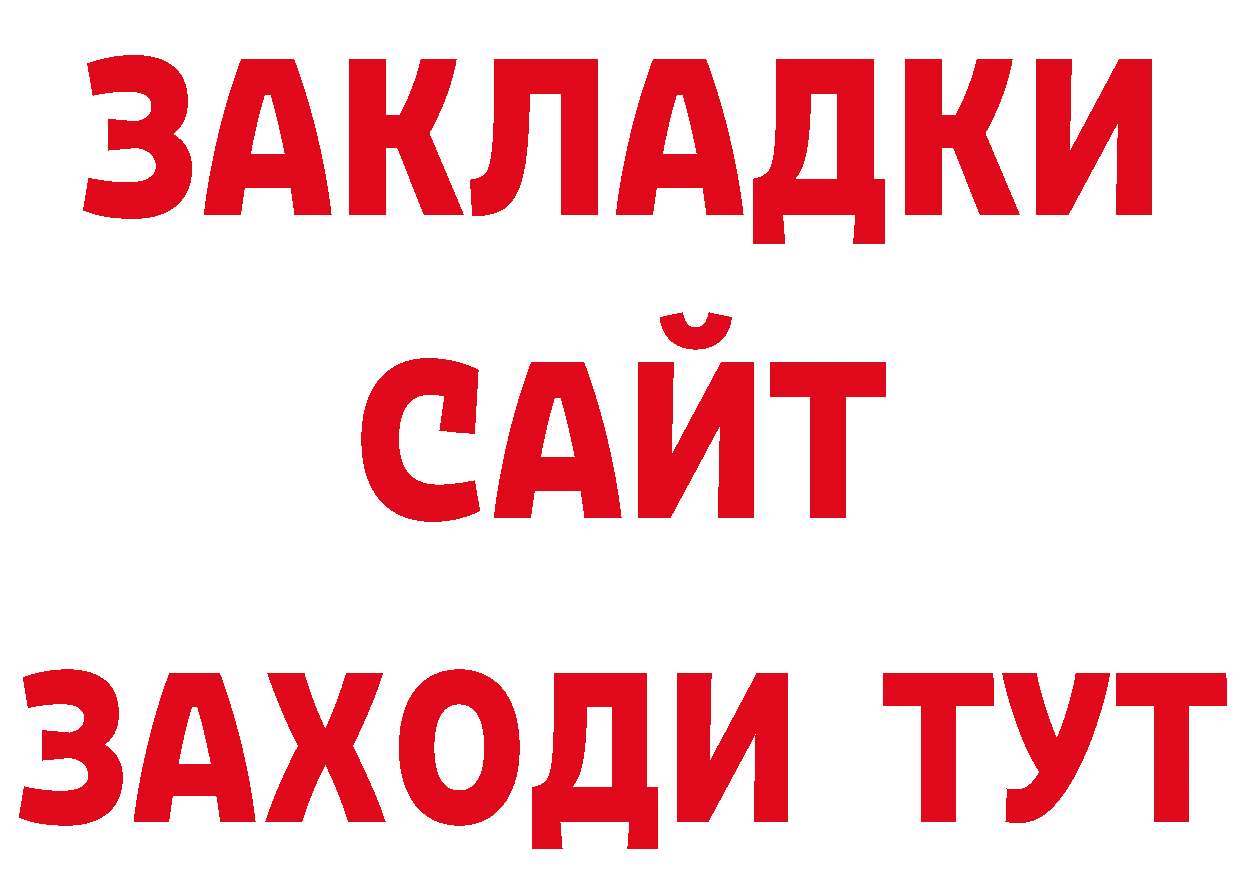 ЗАКЛАДКИ
САЙТ
ЗАХОДИ ТУТ